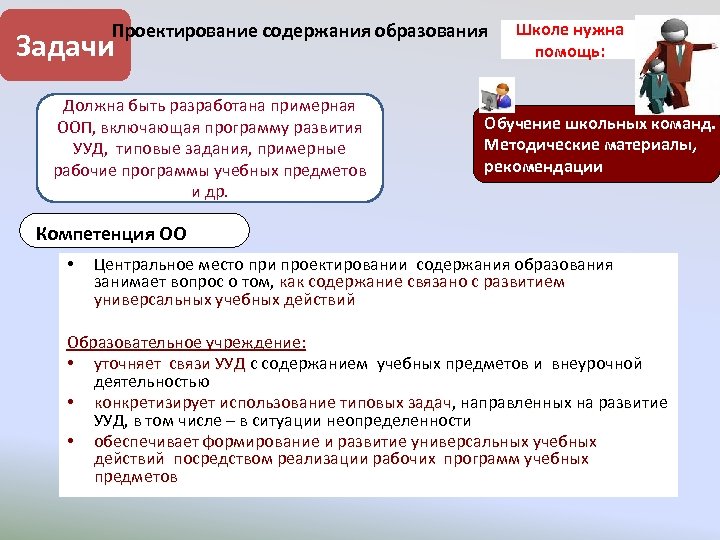 Задачи

Проектирование содержания образования

Школе нужна помощь:

Должна быть разработана примерная ООП, включающая программу развития УУД, типовые задания, примерные рабочие программы учебных предметов и др.

Обучение школьных команд. Методические материалы, рекомендации

Компетенция ОО

• Центральное место при проектировании содержания образования занимает вопрос о том, как содержание связано с развитием универсальных учебных действий

Образовательное учреждение:
• уточняет связи УУД с содержанием учебных предметов и внеурочной деятельностью
• конкретизирует использование типовых задач, направленных на развитие УУД, в том числе – в ситуации неопределенности
• обеспечивает формирование и развитие универсальных учебных действий посредством реализации рабочих программ учебных предметов